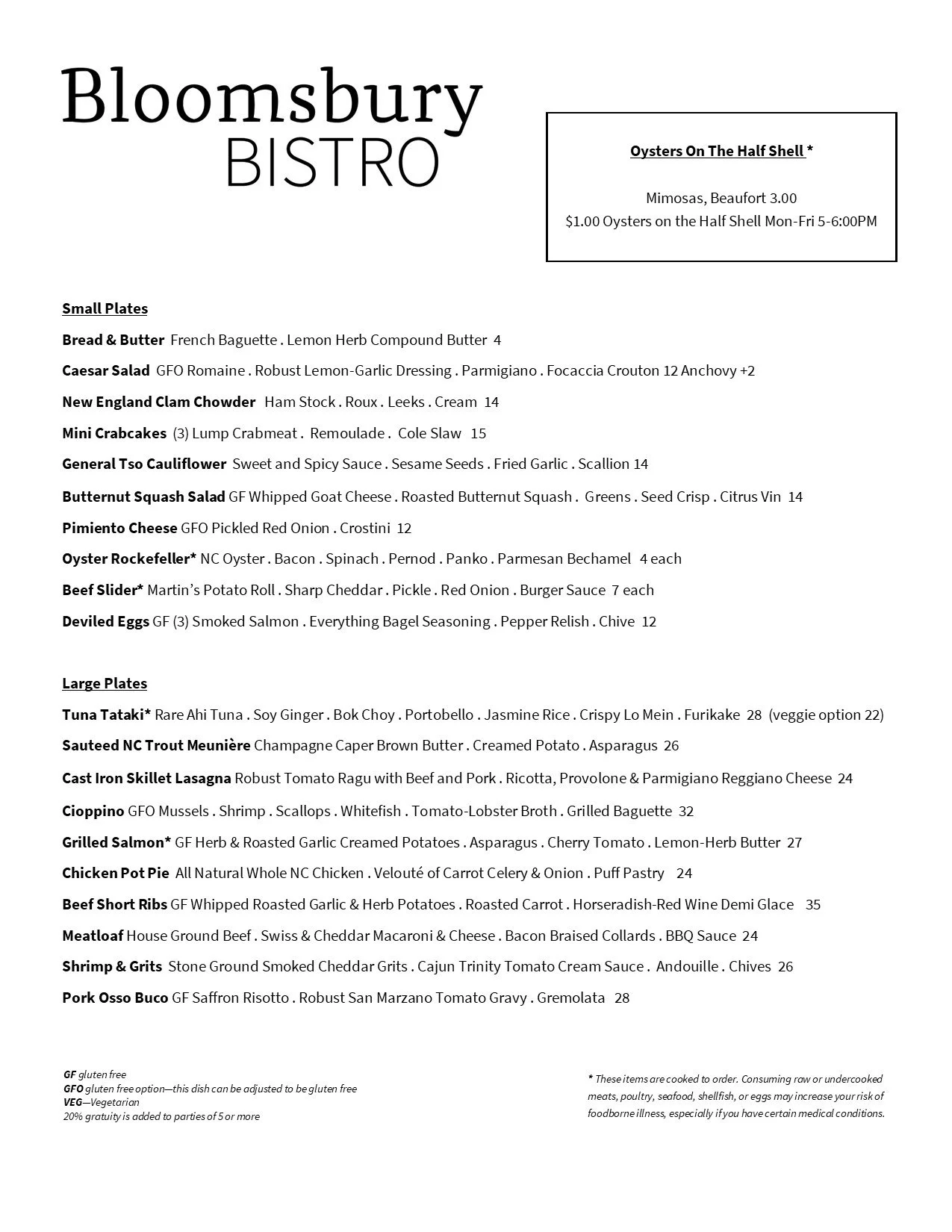 Bloomsbury
BISTRO

Oysters On The Half Shell *

Mimosas, Beaufort 3.00
$1.00 Oysters on the Half Shell Mon-Fri 5-6:00PM

Small Plates

Bread & Butter French Baguette . Lemon Herb Compound Butter 4

Caesar Salad GFO Romaine . Robust Lemon-Garlic Dressing . Parmigiano . Focaccia Crouton 12 Anchovy +2

New England Clam Chowder Ham Stock . Roux . Leeks . Cream 14

Mini Crabcakes (3) Lump Crabmeat . Remoulade . Cole Slaw 15

General Tso Cauliflower Sweet and Spicy Sauce . Sesame Seeds . Fried Garlic . Scallion 14

Butternut Squash Salad GF Whipped Goat Cheese . Roasted Butternut Squash . Greens . Seed Crisp . Citrus Vin 14

Pimiento Cheese GFO Pickled Red Onion . Crostini 12

Oyster Rockefeller* NC Oyster . Bacon . Spinach . Pernod . Panko . Parmesan Bechamel 4 each

Beef Slider* Martin's Potato Roll . Sharp Cheddar . Pickle . Red Onion . Burger Sauce 7 each

Deviled Eggs GF (3) Smoked Salmon . Everything Bagel Seasoning . Pepper Relish . Chive 12

Large Plates

Tuna Tataki* Rare Ahi Tuna . Soy Ginger . Bok Choy . Portobello . Jasmine Rice . Crispy Lo Mein . Furikake 28 (veggie option 22)

Sauteed NC Trout Meunière Champagne Caper Brown Butter . Creamed Potato . Asparagus 26

Cast Iron Skillet Lasagna Robust Tomato Ragu with Beef and Pork . Ricotta, Provolone & Parmigiano Reggiano Cheese 24

Cioppino GFO Mussels . Shrimp . Scallops . Whitefish . Tomato-Lobster Broth . Grilled Baguette 32

Grilled Salmon* GF Herb & Roasted Garlic Creamed Potatoes . Asparagus . Cherry Tomato . Lemon-Herb Butter 27

Chicken Pot Pie All Natural Whole NC Chicken . Velouté of Carrot Celery & Onion . Puff Pastry 24

Beef Short Ribs GF Whipped Roasted Garlic & Herb Potatoes . Roasted Carrot . Horseradish-Red Wine Demi Glace 35

Meatloaf House Ground Beef . Swiss & Cheddar Macaroni & Cheese . Bacon Braised Collards . BBQ Sauce 24

Shrimp & Grits Stone Ground Smoked Cheddar Grits . Cajun Trinity Tomato Cream Sauce . Andouille . Chives 26

Pork Osso Buco GF Saffron Risotto . Robust San Marzano Tomato Gravy . Gremolata 28

GF gluten free
GFO gluten free option—this dish can be adjusted to be gluten free
VEG—Vegetarian
20% gratuity is added to parties of 5 or more

* These items are cooked to order. Consuming raw or undercooked meats, poultry, seafood, shellfish, or eggs may increase your risk of foodborne illness, especially if you have certain medical conditions.